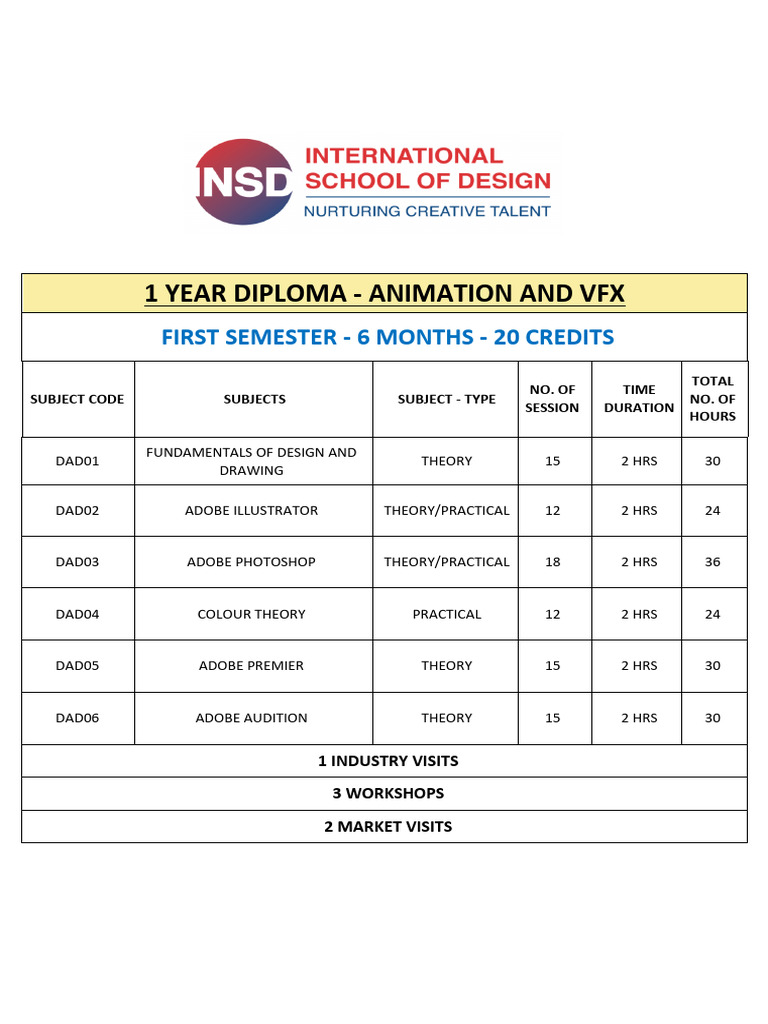 INSD INTERNATIONAL SCHOOL OF DESIGN
NURTURING CREATIVE TALENT

1 YEAR DIPLOMA - ANIMATION AND VFX

FIRST SEMESTER - 6 MONTHS - 20 CREDITS

| SUBJECT CODE | SUBJECTS | SUBJECT - TYPE | NO. OF SESSION | TIME DURATION | TOTAL NO. OF HOURS |
|---|---|---|---|---|---|
| DAD01 | FUNDAMENTALS OF DESIGN AND DRAWING | THEORY | 15 | 2 HRS | 30 |
| DAD02 | ADOBE ILLUSTRATOR | THEORY/PRACTICAL | 12 | 2 HRS | 24 |
| DAD03 | ADOBE PHOTOSHOP | THEORY/PRACTICAL | 18 | 2 HRS | 36 |
| DAD04 | COLOUR THEORY | PRACTICAL | 12 | 2 HRS | 24 |
| DAD05 | ADOBE PREMIER | THEORY | 15 | 2 HRS | 30 |
| DAD06 | ADOBE AUDITION | THEORY | 15 | 2 HRS | 30 |

1 INDUSTRY VISITS

3 WORKSHOPS

2 MARKET VISITS